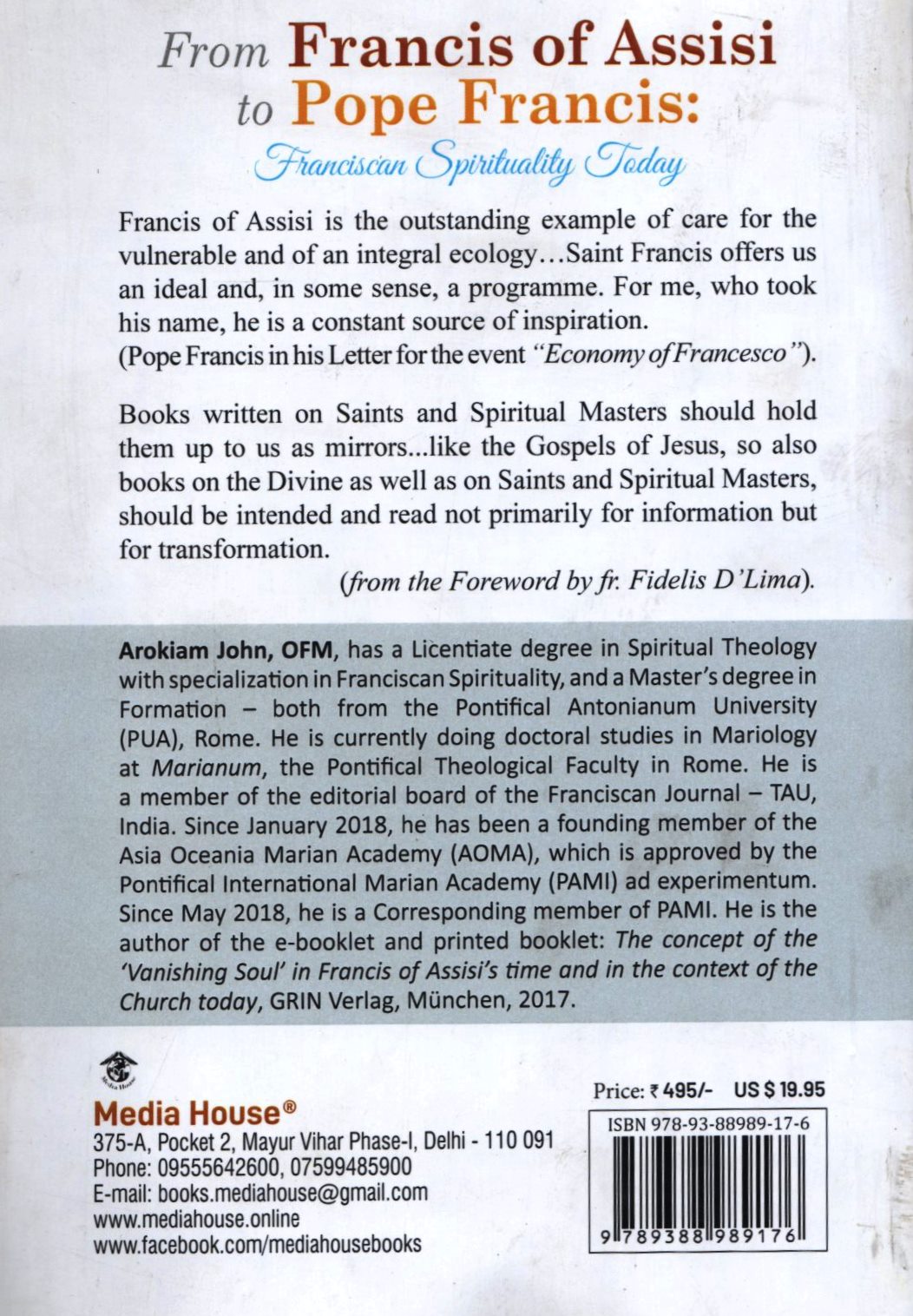 From Francis of Assisi to Pope Francis:
Franciscan Spirituality Today

Francis of Assisi is the outstanding example of care for the vulnerable and of an integral ecology…Saint Francis offers us an ideal and, in some sense, a programme. For me, who took his name, he is a constant source of inspiration.
(Pope Francis in his Letter for the event "Economy of Francesco").

Books written on Saints and Spiritual Masters should hold them up to us as mirrors...like the Gospels of Jesus, so also books on the Divine as well as on Saints and Spiritual Masters, should be intended and read not primarily for information but for transformation.
(from the Foreword by fr. Fidelis D'Lima).

Arokiam John, OFM, has a Licentiate degree in Spiritual Theology with specialization in Franciscan Spirituality, and a Master's degree in Formation – both from the Pontifical Antonianum University (PUA), Rome. He is currently doing doctoral studies in Mariology at Marianum, the Pontifical Theological Faculty in Rome. He is a member of the editorial board of the Franciscan Journal – TAU, India. Since January 2018, he has been a founding member of the Asia Oceania Marian Academy (AOMA), which is approved by the Pontifical International Marian Academy (PAMI) ad experimentum. Since May 2018, he is a Corresponding member of PAMI. He is the author of the e-booklet and printed booklet: The concept of the 'Vanishing Soul' in Francis of Assisi's time and in the context of the Church today, GRIN Verlag, München, 2017.

Media House
Media House®
375-A, Pocket 2, Mayur Vihar Phase-I, Delhi - 110 091
Phone: 09555642600, 07599485900
E-mail: books.mediahouse@gmail.com
www.mediahouse.online
www.facebook.com/mediahousebooks

Price: ₹ 495/- US $ 19.95
ISBN 978-93-88989-17-6
9 789388 989176